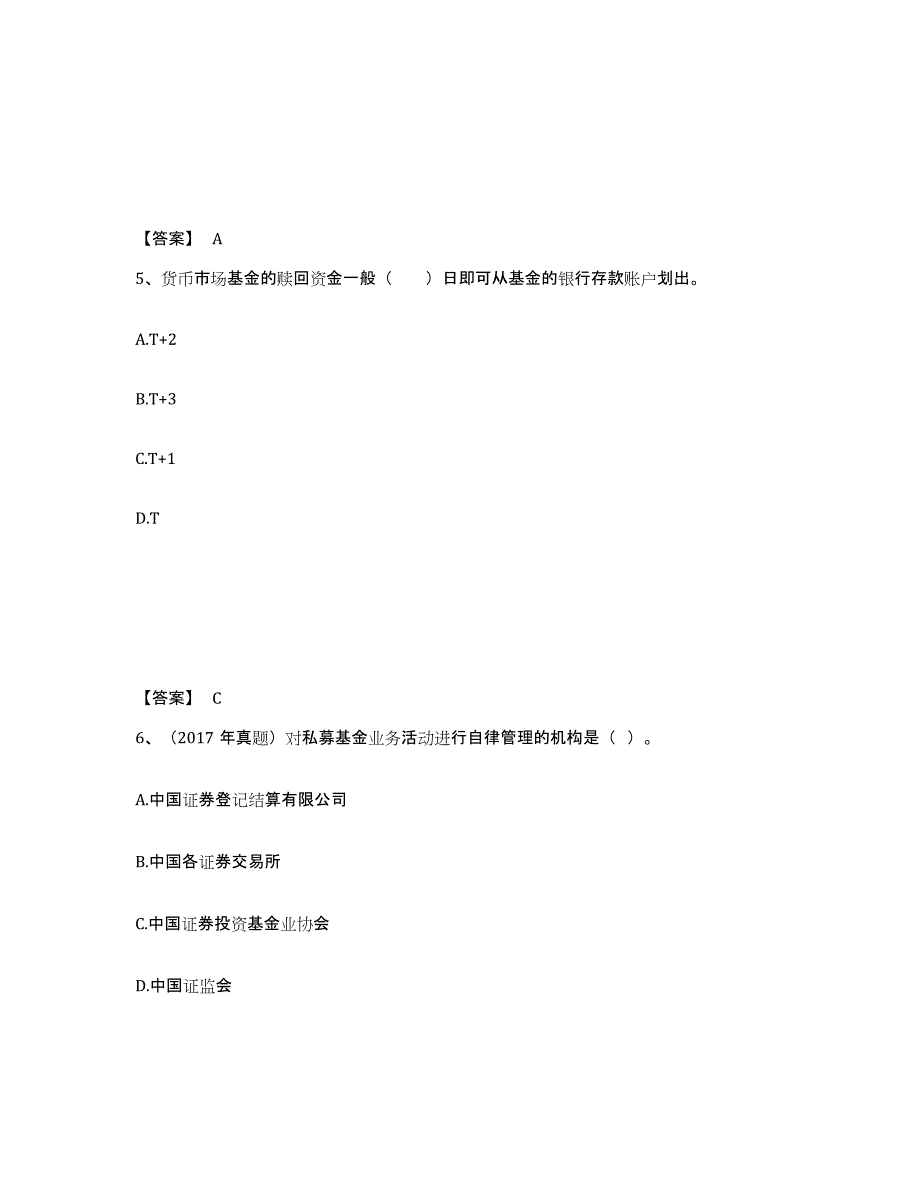 【答案】 A

5、货币市场基金的赎回资金一般（　　）日即可从基金的银行存款账户划出。

A.T+2

B.T+3

C.T+1

D.T

【答案】 C

6、（2017 年真题）对私募基金业务活动进行自律管理的机构是（ ）。

A.中国证券登记结算有限公司

B.中国各证券交易所

C.中国证券投资基金业协会

D.中国证监会